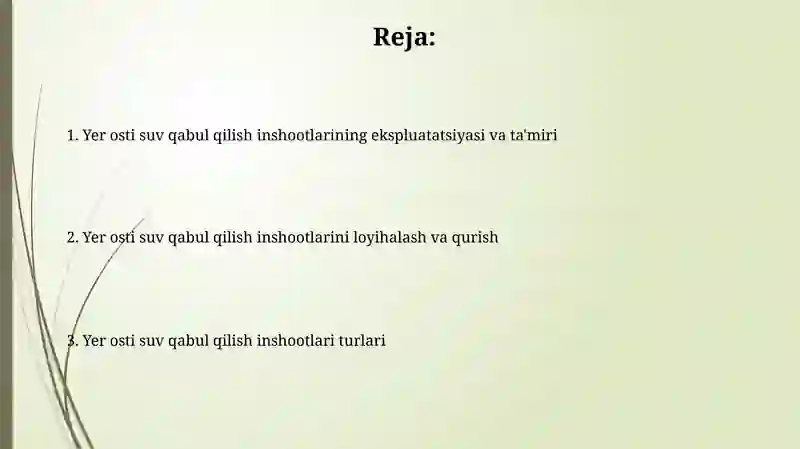 Reja:

1. Yer osti suv qabul qilish inshootlarining ekspluatatsiyasi va ta'miri

2. Yer osti suv qabul qilish inshootlarini loyihalash va qurish

3. Yer osti suv qabul qilish inshootlari turlari